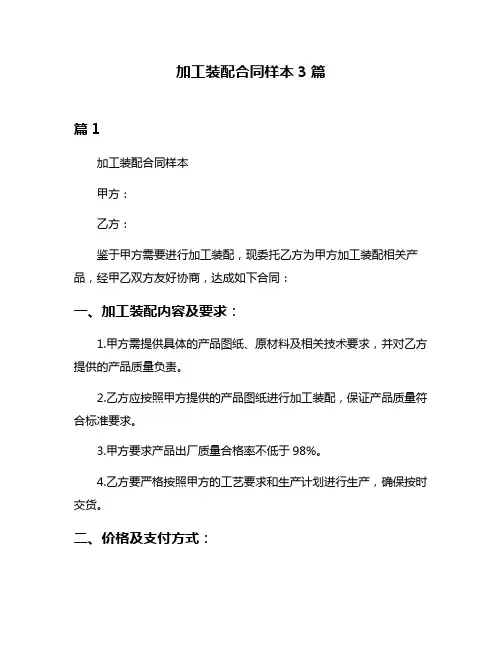 加工装配合同样本 3 篇

篇 1

加工装配合同样本

甲方：

乙方：

鉴于甲方需要进行加工装配，现委托乙方为甲方加工装配相关产品，经甲乙双方友好协商，达成如下合同：

一、加工装配内容及要求：

1.甲方需提供具体的产品图纸、原材料及相关技术要求，并对乙方提供的产品质量负责。

2.乙方应按照甲方提供的产品图纸进行加工装配，保证产品质量符合标准要求。

3.甲方要求产品出厂质量合格率不低于 98%。

4.乙方要严格按照甲方的工艺要求和生产计划进行生产，确保按时交货。

二、价格及支付方式：